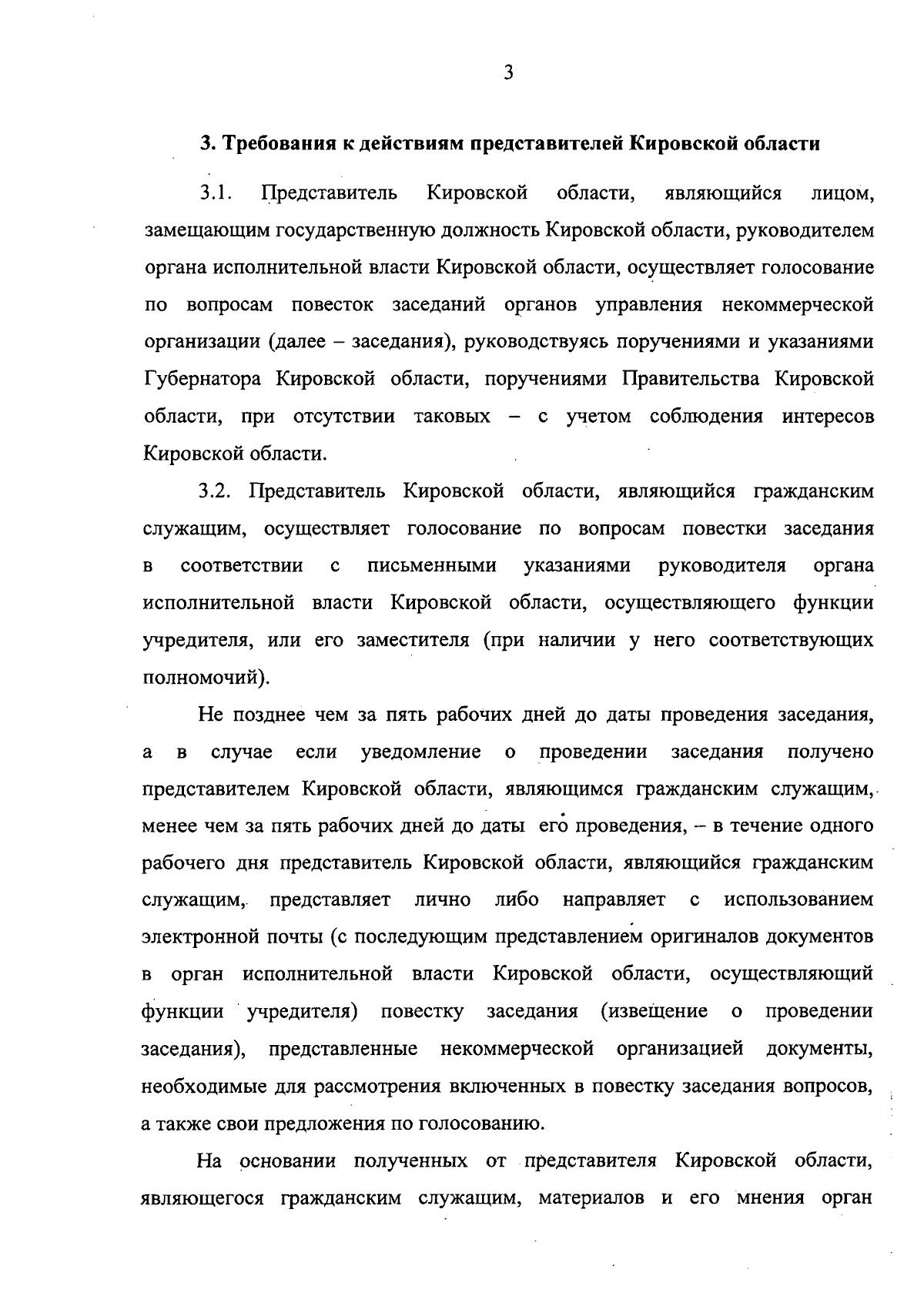 3

3. Требования к действиям представителей Кировской области

3.1. Представитель Кировской области, являющийся лицом, замещающим государственную должность Кировской области, руководителем органа исполнительной власти Кировской области, осуществляет голосование по вопросам повесток заседаний органов управления некоммерческой организации (далее – заседания), руководствуясь поручениями и указаниями Губернатора Кировской области, поручениями Правительства Кировской области, при отсутствии таковых – с учетом соблюдения интересов Кировской области.

3.2. Представитель Кировской области, являющийся гражданским служащим, осуществляет голосование по вопросам повестки заседания в соответствии с письменными указаниями руководителя органа исполнительной власти Кировской области, осуществляющего функции учредителя, или его заместителя (при наличии у него соответствующих полномочий).

Не позднее чем за пять рабочих дней до даты проведения заседания, а в случае если уведомление о проведении заседания получено представителем Кировской области, являющимся гражданским служащим, менее чем за пять рабочих дней до даты его проведения, – в течение одного рабочего дня представитель Кировской области, являющийся гражданским служащим, представляет лично либо направляет с использованием электронной почты (с последующим представлением оригиналов документов в орган исполнительной власти Кировской области, осуществляющий функции учредителя) повестку заседания (извещение о проведении заседания), представленные некоммерческой организацией документы, необходимые для рассмотрения включенных в повестку заседания вопросов, а также свои предложения по голосованию.

На основании полученных от представителя Кировской области, являющегося гражданским служащим, материалов и его мнения орган